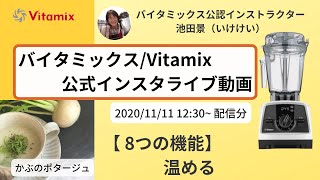 Vitamix

バイタミックス公認インストラクター
池田景（いけけい）

バイタミックス/Vitamix
公式インスタライブ動画

2020/11/11 12:30~ 配信分

【 8つの機能】
温める

かぶのポタージュ